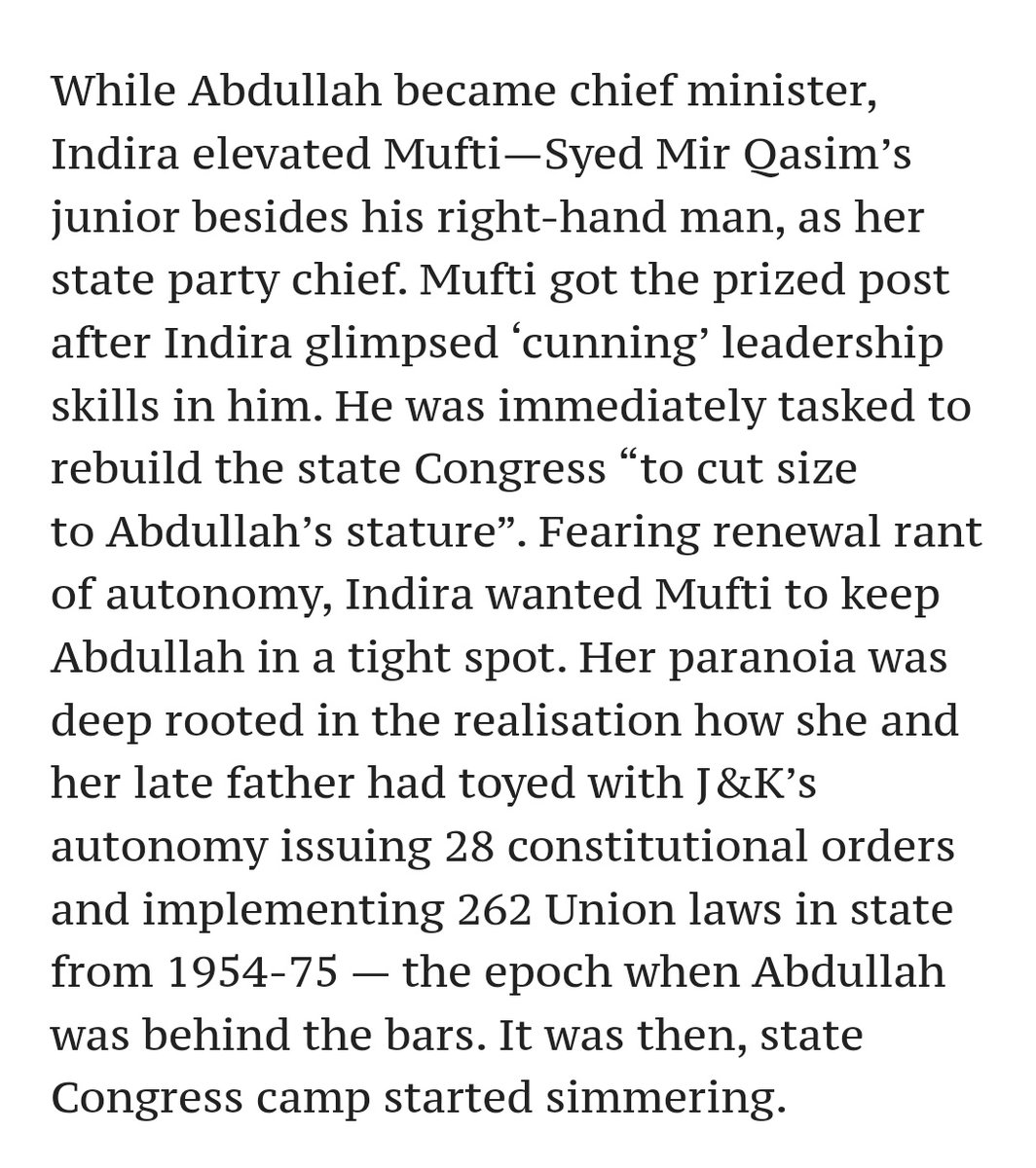 While Abdullah became chief minister, Indira elevated Mufti—Syed Mir Qasim’s junior besides his right-hand man, as her state party chief. Mufti got the prized post after Indira glimpsed ‘cunning’ leadership skills in him. He was immediately tasked to rebuild the state Congress “to cut size to Abdullah’s stature”. Fearing renewal rant of autonomy, Indira wanted Mufti to keep Abdullah in a tight spot. Her paranoia was deep rooted in the realisation how she and her late father had toyed with J&K’s autonomy issuing 28 constitutional orders and implementing 262 Union laws in state from 1954-75 — the epoch when Abdullah was behind the bars. It was then, state Congress camp started simmering.